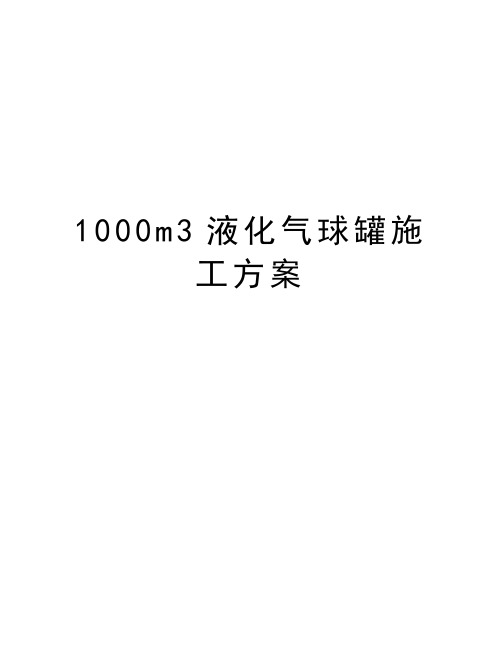 1000m3 液化气球罐施工方案